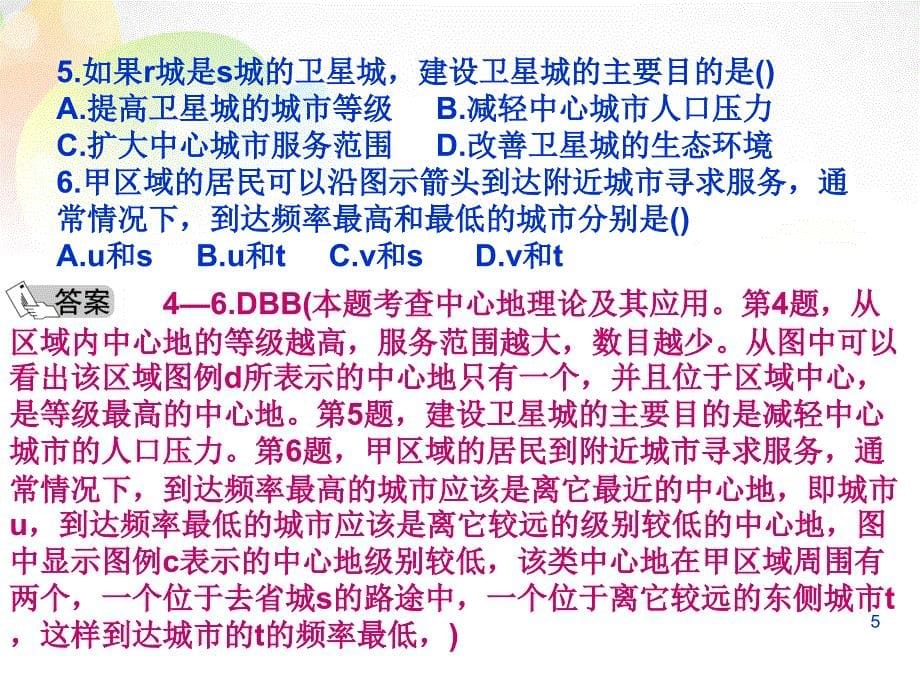 5.如果r城是s城的卫星城，建设卫星城的主要目的是()
A.提高卫星城的城市等级　B.减轻中心城市人口压力
C.扩大中心城市服务范围　D.改善卫星城的生态环境
6.甲区域的居民可以沿图示箭头到达附近城市寻求服务，通常情况下，到达频率最高和最低的城市分别是()
A.u和s　B.u和t　C.v和s　D.v和t

答案　4—6.DBB(本题考查中心地理论及其应用。第4题，从区域内中心地的等级越高，服务范围越大，数目越少。从图中可以看出该区域图例d所表示的中心地只有一个，并且位于区域中心，是等级最高的中心地。第5题，建设卫星城的主要目的是减轻中心城市的人口压力。第6题，甲区域的居民到附近城市寻求服务，通常情况下，到达频率最高的城市应该是离它最近的中心地，即城市u，到达频率最低的城市应该是离它较远的级别较低的中心地，图中显示图例c表示的中心地级别较低，该类中心地在甲区域周围有两个，一个位于去省城s的路途中，一个位于离它较远的东侧城市t，这样到达城市的t的频率最低，)

5